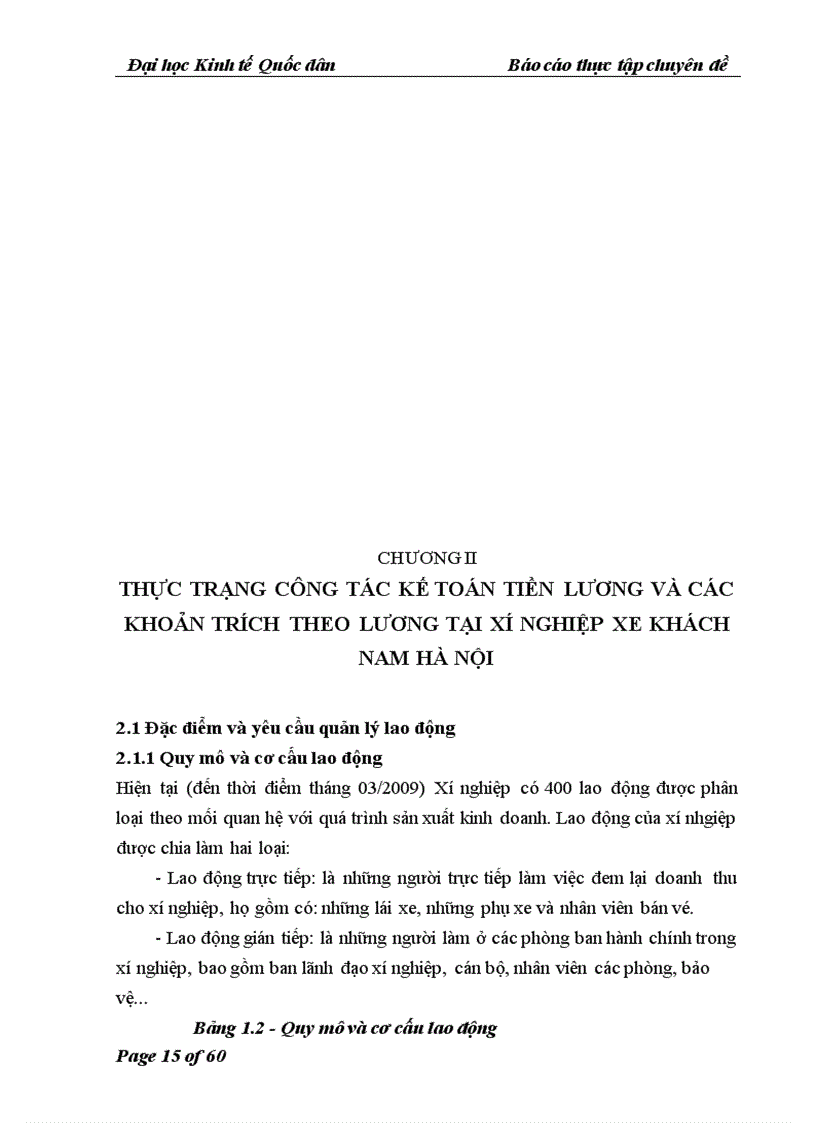 Đại học Kinh tế Quốc dân

Báo cáo thực tập chuyên đề

CHƯƠNG II

THỰC TRẠNG CÔNG TÁC KẾ TOÁN TIỀN LƯƠNG VÀ CÁC KHOẢN TRÍCH THEO LƯƠNG TẠI XÍ NGHIỆP XE KHÁCH NAM HÀ NỘI

2.1 Đặc điểm và yêu cầu quản lý lao động

2.1.1 Quy mô và cơ cấu lao động

Hiện tại (đến thời điểm tháng 03/2009) Xí nghiệp có 400 lao động được phân loại theo mối quan hệ với quá trình sản xuất kinh doanh. Lao động của xí nhgiệp được chia làm hai loại:

- Lao động trực tiếp: là những người trực tiếp làm việc đem lại doanh thu cho xí nghiệp, họ gồm có: những lái xe, những phụ xe và nhân viên bán vé.

- Lao động gián tiếp: là những người làm ở các phòng ban hành chính trong xí nghiệp, bao gồm ban lãnh đạo xí nghiệp, cán bộ, nhân viên các phòng, bảo vệ...

Bảng 1.2 - Quy mô và cơ cấu lao động

Page 15 of 60